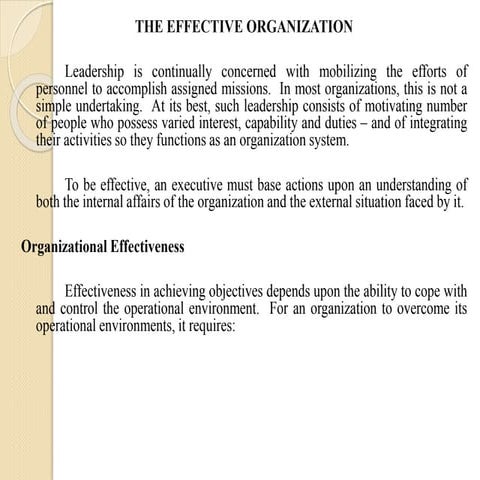 THE EFFECTIVE ORGANIZATION

Leadership is continually concerned with mobilizing the efforts of personnel to accomplish assigned missions. In most organizations, this is not a simple undertaking. At its best, such leadership consists of motivating number of people who possess varied interest, capability and duties – and of integrating their activities so they functions as an organization system.

To be effective, an executive must base actions upon an understanding of both the internal affairs of the organization and the external situation faced by it.

Organizational Effectiveness

Effectiveness in achieving objectives depends upon the ability to cope with and control the operational environment. For an organization to overcome its operational environments, it requires: